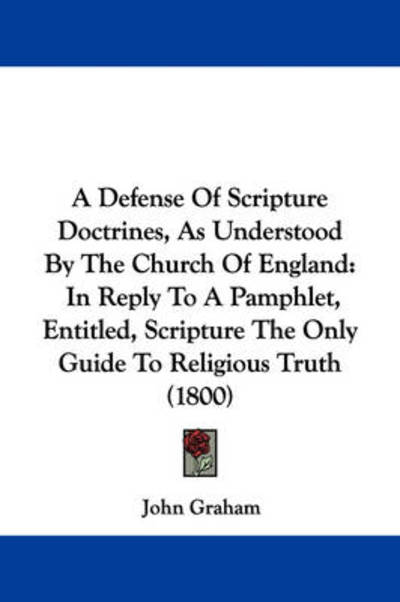 A Defense Of Scripture Doctrines, As Understood By The Church Of England: In Reply To A Pamphlet, Entitled, Scripture The Only Guide To Religious Truth (1800)

John Graham